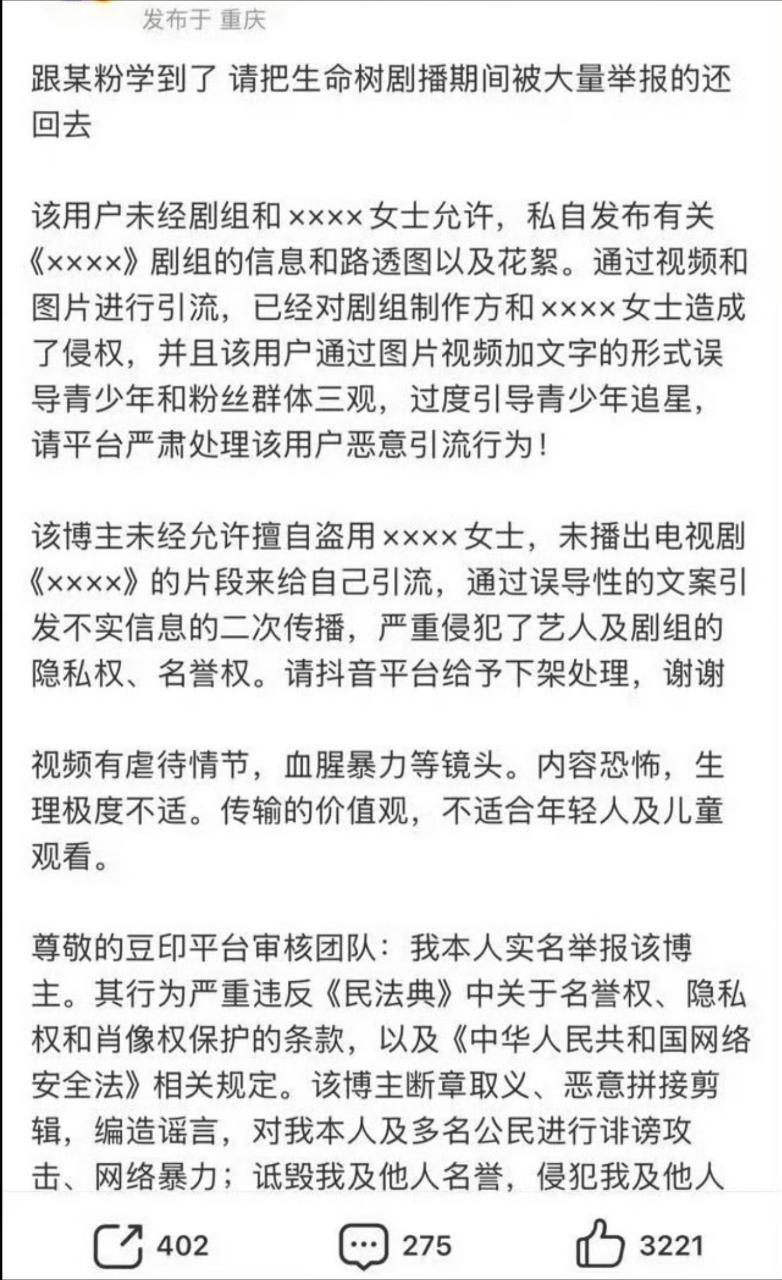 发布于 重庆

跟某粉学到了 请把生命树剧播期间被大量举报的还回去

该用户未经剧组和××××女士允许，私自发布有关《××××》剧组的信息和路透图以及花絮。通过视频和图片进行引流，已经对剧组制作方和××××女士造成了侵权，并且该用户通过图片视频加文字的形式误导青少年和粉丝群体三观，过度引导青少年追星，请平台严肃处理该用户恶意引流行为！

该博主未经允许擅自盗用××××女士，未播出电视剧《××××》的片段来给自己引流，通过误导性的文案引发不实信息的二次传播，严重侵犯了艺人及剧组的隐私权、名誉权。请抖音平台给予下架处理，谢谢

视频有虐待情节，血腥暴力等镜头。内容恐怖，生理极度不适。传输的价值观，不适合年轻人及儿童观看。

尊敬的豆印平台审核团队：我本人实名举报该博主。其行为严重违反《民法典》中关于名誉权、隐私权和肖像权保护的条款，以及《中华人民共和国网络安全法》相关规定。该博主断章取义、恶意拼接剪辑，编造谣言，对我本人及多名公民进行诽谤攻击、网络暴力；诋毁我及他人名誉，侵犯我及他人

402 275 3221